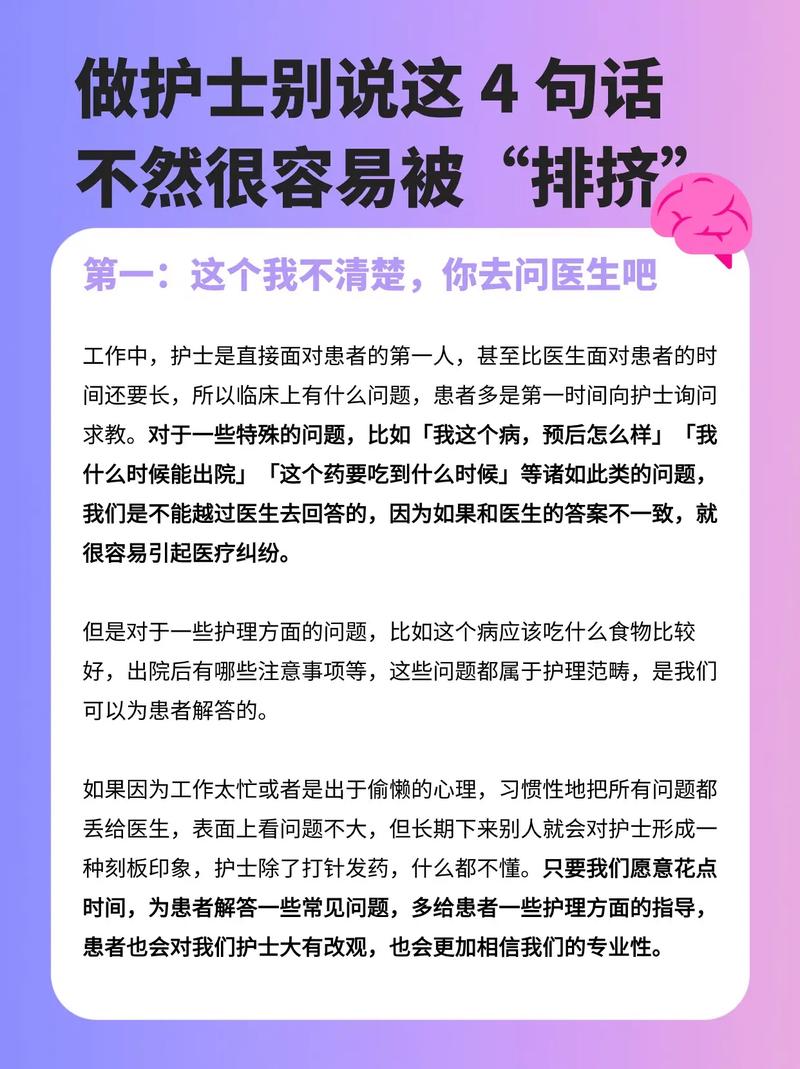 做护士别说这 4 句话
不然很容易被“排挤”

第一：这个我不清楚，你去问医生吧

工作中，护士是直接面对患者的第一人，甚至比医生面对患者的时间还要长，所以临床上有什么问题，患者多是第一时间向护士询问求教。对于一些特殊的问题，比如「我这个病，预后怎么样」「我什么时候能出院」「这个药要吃到什么时候」等诸如此类的问题，我们是不能越过医生去回答的，因为如果和医生的答案不一致，就很容易引起医疗纠纷。

但是对于一些护理方面的问题，比如这个病应该吃什么食物比较好，出院后有哪些注意事项等，这些问题都属于护理范畴，是我们可以为患者解答的。

如果因为工作太忙或者是出于偷懒的心理，习惯性地把所有问题都丢给医生，表面上看问题不大，但长期下来别人就会对护士形成一种刻板印象，护士除了打针发药，什么都不懂。只要我们愿意花点时间，为患者解答一些常见问题，多给患者一些护理方面的指导，患者也会对我们护士大有改观，也会更加相信我们的专业性。